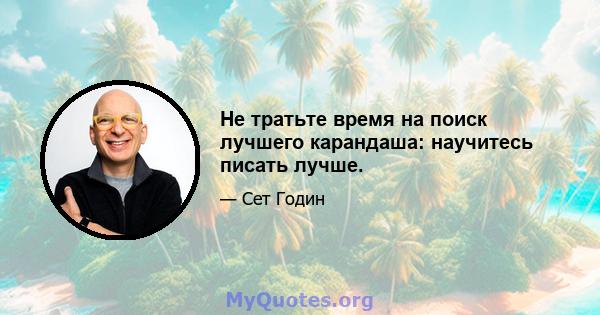 Не тратьте время на поиск лучшего карандаша: научитесь писать лучше.

— Сет Годин

MyQuotes.org